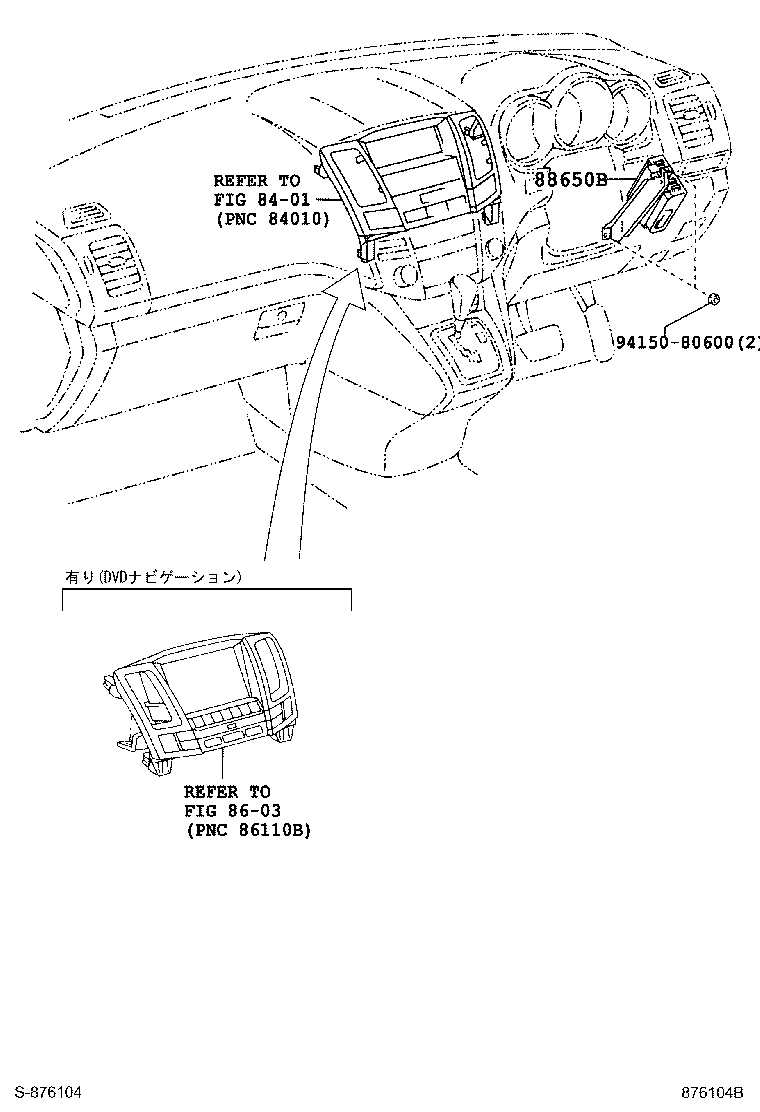 REFER TO
FIG 84-01
(PNC 84010)

88650B

94150-80600(2)

有り(DVDナビゲーション)

REFER TO
FIG 86-03
(PNC 86110B)

S-876104

876104B